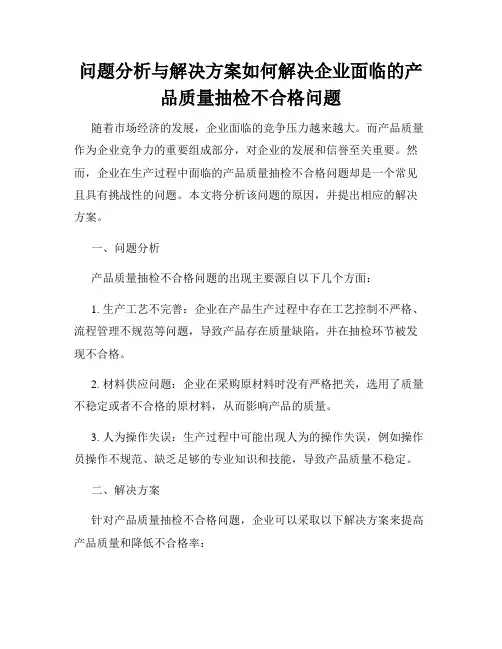 问题分析与解决方案如何解决企业面临的产品质量抽检不合格问题

随着市场经济的发展，企业面临的竞争压力越来越大。而产品质量作为企业竞争力的重要组成部分，对企业的发展和信誉至关重要。然而，企业在生产过程中面临的产品质量抽检不合格问题却是一个常见且具有挑战性的问题。本文将分析该问题的原因，并提出相应的解决方案。

一、问题分析

产品质量抽检不合格问题的出现主要源自以下几个方面：

1. 生产工艺不完善：企业在产品生产过程中存在工艺控制不严格、流程管理不规范等问题，导致产品存在质量缺陷，并在抽检环节被发现不合格。

2. 材料供应问题：企业在采购原材料时没有严格把关，选用了质量不稳定或者不合格的原材料，从而影响产品的质量。

3. 人为操作失误：生产过程中可能出现人为的操作失误，例如操作员操作不规范、缺乏足够的专业知识和技能，导致产品质量不稳定。

二、解决方案

针对产品质量抽检不合格问题，企业可以采取以下解决方案来提高产品质量和降低不合格率：